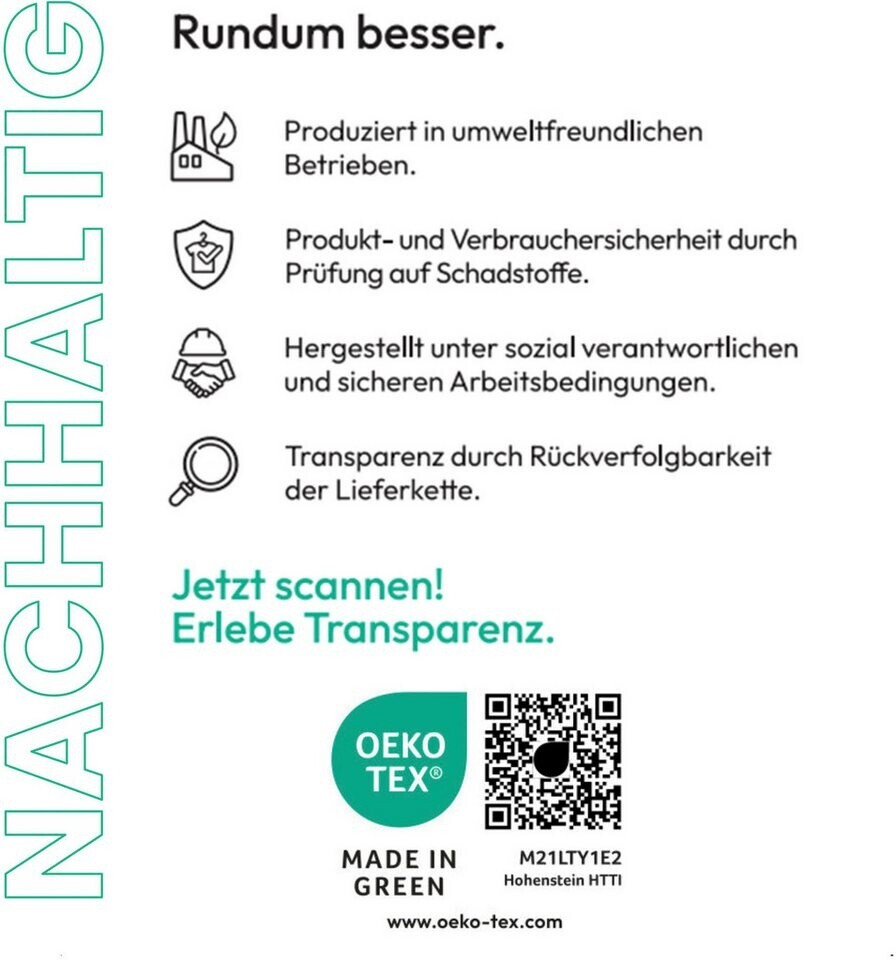 NACHHALTIG

Rundum besser.

Produziert in umweltfreundlichen Betrieben.

Produkt- und Verbrauchersicherheit durch Prüfung auf Schadstoffe.

Hergestellt unter sozial verantwortlichen und sicheren Arbeitsbedingungen.

Transparenz durch Rückverfolgbarkeit der Lieferkette.

Jetzt scannen!
Erlebe Transparenz.

OEKO
TEX®

MADE IN
GREEN

M21LTY1E2
Hohenstein HTTI

www.oeko-tex.com